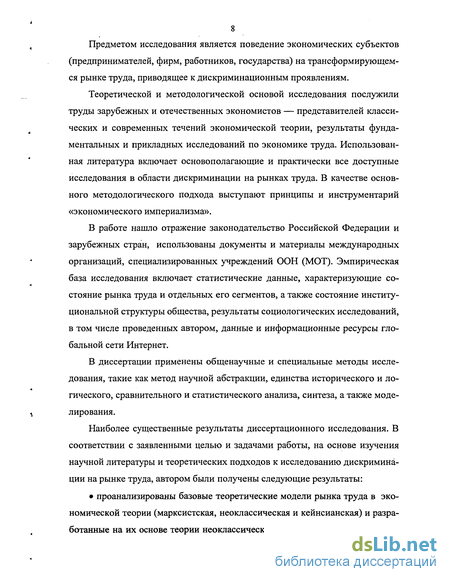 8

Предметом исследования является поведение экономических субъектов (предпринимателей, фирм, работников, государства) на трансформирующемся рынке труда, приводящее к дискриминационным проявлениям.

Теоретической и методологической основой исследования послужили труды зарубежных и отечественных экономистов — представителей классических и современных течений экономической теории, результаты фундаментальных и прикладных исследований по экономике труда. Использованная литература включает основополагающие и практически все доступные исследования в области дискриминации на рынках труда. В качестве основного методологического подхода выступают принципы и инструментарий «экономического империализма».

В работе нашло отражение законодательство Российской Федерации и зарубежных стран, использованы документы и материалы международных организаций, специализированных учреждений ООН (МОТ). Эмпирическая база исследования включает статистические данные, характеризующие состояние рынка труда и отдельных его сегментов, а также состояние институциональной структуры общества, результаты социологических исследований, в том числе проведенных автором, данные и информационные ресурсы глобальной сети Интернет.

В диссертации применены общенаучные и специальные методы исследования, такие как метод научной абстракции, единства исторического и логического, сравнительного и статистического анализа, синтеза, а также моделирования.

Наиболее существенные результаты диссертационного исследования. В соответствии с заявленными целью и задачами работы, на основе изучения научной литературы и теоретических подходов к исследованию дискриминации на рынке труда, автором были получены следующие результаты:

• проанализированы базовые теоретические модели рынка труда в экономической теории (марксистская, неоклассическая и кейнсианская) и разработанные на их основе теории неоклассическ

dsLib.net
библиотека диссертаций